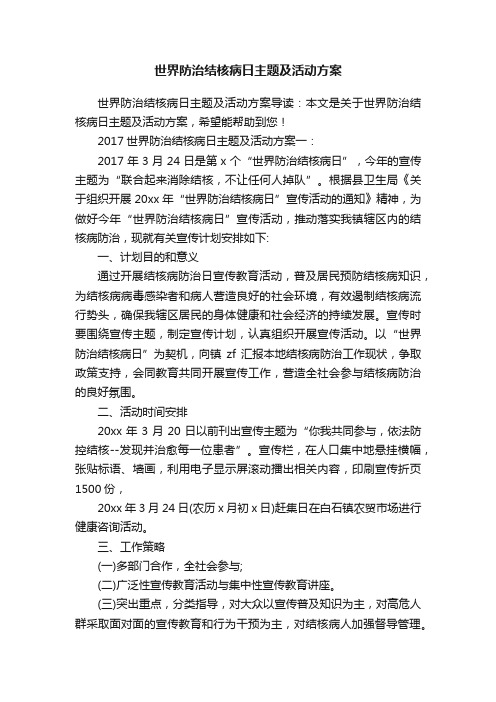 世界防治结核病日主题及活动方案

世界防治结核病日主题及活动方案导读：本文是关于世界防治结核病日主题及活动方案，希望能帮助到您！

2017 世界防治结核病日主题及活动方案一：

2017 年 3 月 24 日是第 x 个“世界防治结核病日”，今年的宣传主题为“联合起来消除结核，不让任何人掉队”。根据县卫生局《关于组织开展 20xx 年“世界防治结核病日”宣传活动的通知》精神，为做好今年“世界防治结核病日”宣传活动，推动落实我镇辖区内的结核病防治，现就有关宣传计划安排如下:

一、计划目的和意义

通过开展结核病防治日宣传教育活动，普及居民预防结核病知识，为结核病病毒感染者和病人营造良好的社会环境，有效遏制结核病流行势头，确保我辖区居民的身体健康和社会经济的持续发展。宣传时要围绕宣传主题，制定宣传计划，认真组织开展宣传活动。以“世界防治结核病日”为契机，向镇 zf 汇报本地结核病防治工作现状，争取政策支持，会同教育共同开展宣传工作，营造全社会参与结核病防治的良好氛围。

二、活动时间安排

20xx 年 3 月 20 日以前刊出宣传主题为“你我共同参与，依法防控结核--发现并治愈每一位患者”。宣传栏，在人口集中地悬挂横幅，张贴标语、墙画，利用电子显示屏滚动播出相关内容，印刷宣传折页 1500 份，

20xx 年 3 月 24 日(农历 x 月初 x 日)赶集日在白石镇农贸市场进行健康咨询活动。

三、工作策略

(一)多部门合作，全社会参与;

(二)广泛性宣传教育活动与集中性宣传教育讲座。

(三)突出重点，分类指导，对大众以宣传普及知识为主，对高危人群采取面对面的宣传教育和行为干预为主，对结核病人加强督导管理。